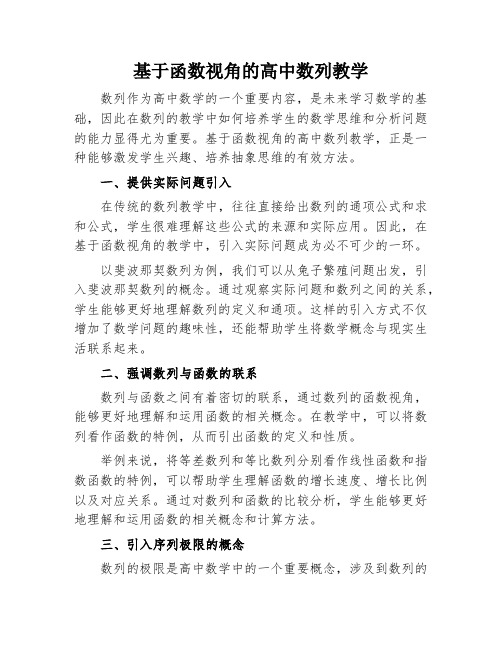 基于函数视角的高中数列教学

数列作为高中数学的一个重要内容，是未来学习数学的基础，因此在数列的教学中如何培养学生的数学思维和分析问题的能力显得尤为重要。基于函数视角的高中数列教学，正是一种能够激发学生兴趣、培养抽象思维的有效方法。

一、提供实际问题引入

在传统的数列教学中，往往直接给出数列的通项公式和求和公式，学生很难理解这些公式的来源和实际应用。因此，在基于函数视角的教学中，引入实际问题成为必不可少的一环。

以斐波那契数列为例，我们可以从兔子繁殖问题出发，引入斐波那契数列的概念。通过观察实际问题和数列之间的关系，学生能够更好地理解数列的定义和通项。这样的引入方式不仅增加了数学问题的趣味性，还能帮助学生将数学概念与现实生活联系起来。

二、强调数列与函数的联系

数列与函数之间有着密切的联系，通过数列的函数视角，能够更好地理解和运用函数的相关概念。在教学中，可以将数列看作函数的特例，从而引出函数的定义和性质。

举例来说，将等差数列和等比数列分别看作线性函数和指数函数的特例，可以帮助学生理解函数的增长速度、增长比例以及对应关系。通过对数列和函数的比较分析，学生能够更好地理解和运用函数的相关概念和计算方法。

三、引入序列极限的概念

数列的极限是高中数学中的一个重要概念，涉及到数列的